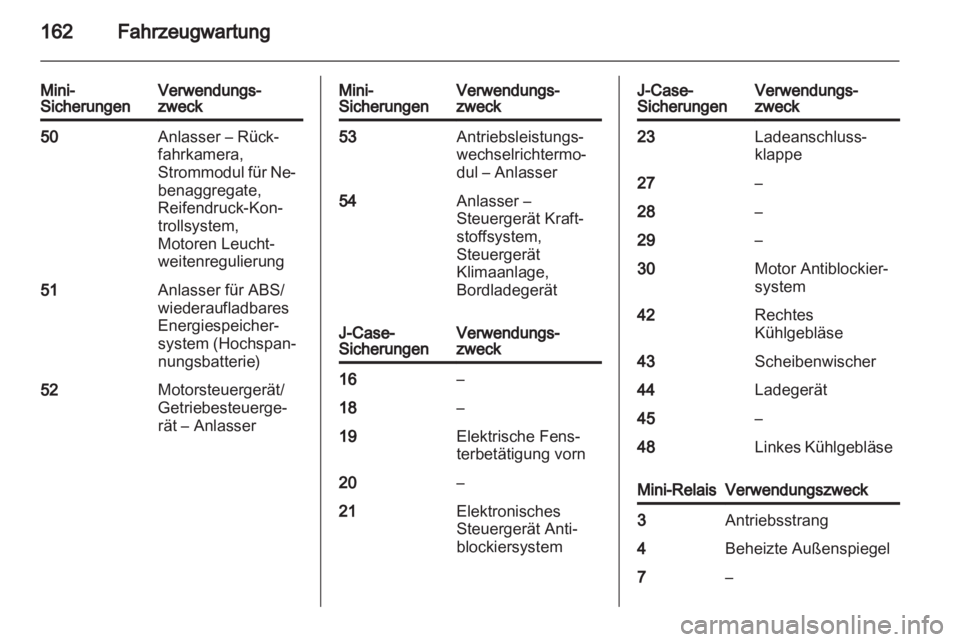 162 Fahrzeugwartung

| Mini-Sicherungen | Verwendungszweck |
|---|---|
| 50 | Anlasser – Rückfahrkamera, Strommodul für Nebenaggregate, Reifendruck-Kontrollsystem, Motoren Leuchtweitenregulierung |
| 51 | Anlasser für ABS/ wiederaufladbares Energiespeichersystem (Hochspannungsbatterie) |
| 52 | Motorsteuergerät/ Getriebesteuergerät – Anlasser |

| Mini-Sicherungen | Verwendungszweck |
|---|---|
| 53 | Antriebsleistungswechselrichtermodul – Anlasser |
| 54 | Anlasser – Steuergerät Kraftstoffsystem, Steuergerät Klimaanlage, Bordladegerät |

| J-Case-Sicherungen | Verwendungszweck |
|---|---|
| 16 | – |
| 18 | – |
| 19 | Elektrische Fensterbetätigung vorn |
| 20 | – |
| 21 | Elektronisches Steuergerät Antiblockiersystem |

| J-Case-Sicherungen | Verwendungszweck |
|---|---|
| 23 | Ladeanschlussklappe |
| 27 | – |
| 28 | – |
| 29 | – |
| 30 | Motor Antiblockiersystem |
| 42 | Rechtes Kühlgebläse |
| 43 | Scheibenwischer |
| 44 | Ladegerät |
| 45 | – |
| 48 | Linkes Kühlgebläse |

| Mini-Relais | Verwendungszweck |
|---|---|
| 3 | Antriebsstrang |
| 4 | Beheizte Außenspiegel |
| 7 | – |

carmanualsonline.info